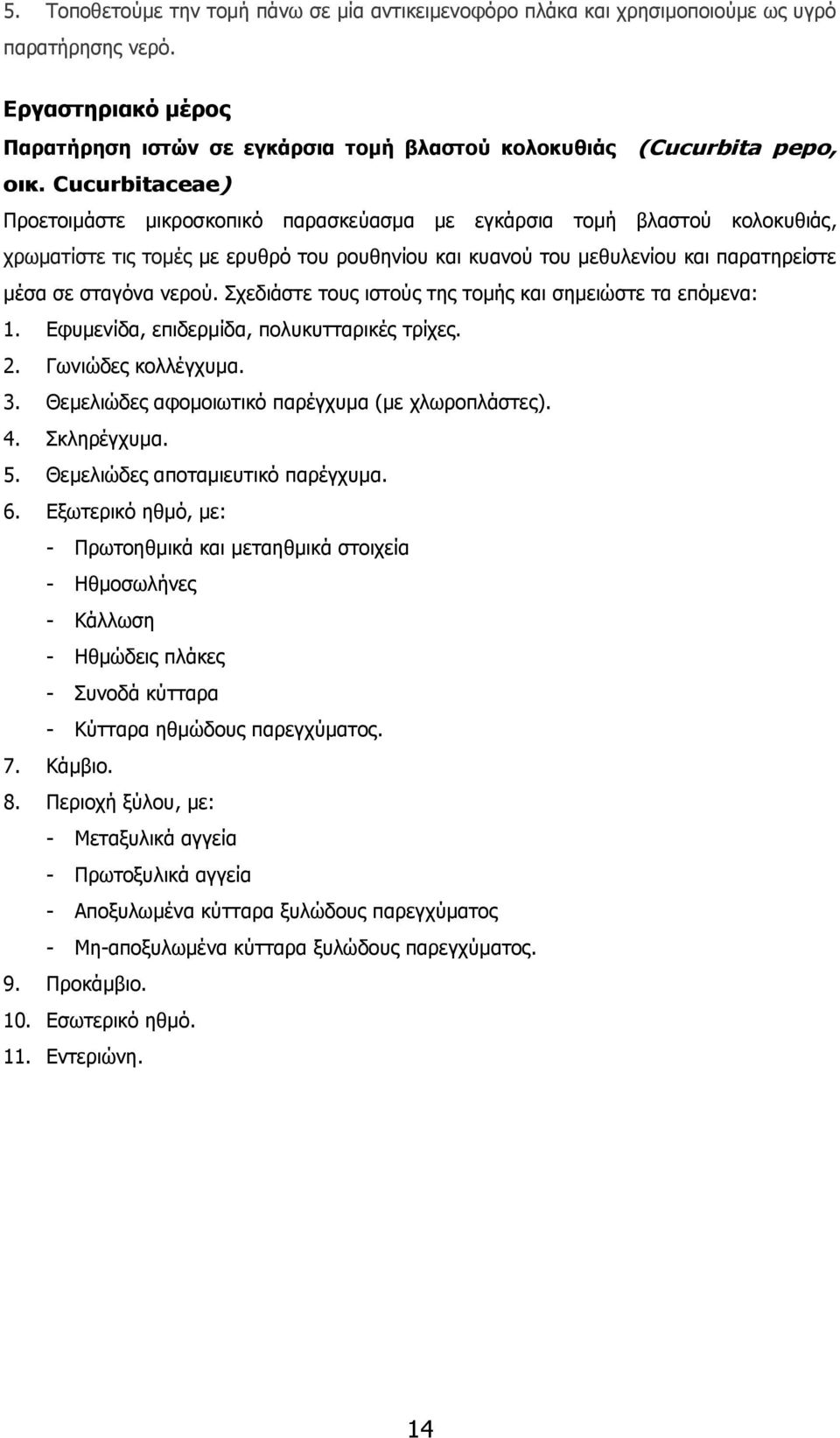 5. Τοποθετούμε την τομή πάνω σε μία αντικειμενοφόρο πλάκα και χρησιμοποιούμε ως υγρό παρατήρησης νερό.

Εργαστηριακό μέρος

Παρατήρηση ιστών σε εγκάρσια τομή βλαστού κολοκυθιάς (Cucurbita pepo, οικ. Cucurbitaceae)

Προετοιμάστε μικροσκοπικό παρασκεύασμα με εγκάρσια τομή βλαστού κολοκυθιάς, χρωματίστε τις τομές με ερυθρό του ρουθηνίου και κυανού του μεθυλενίου και παρατηρείστε μέσα σε σταγόνα νερού. Σχεδιάστε τους ιστούς της τομής και σημειώστε τα επόμενα:

1. Εφυμενίδα, επιδερμίδα, πολυκυτταρικές τρίχες.
2. Γωνιώδες κολλέγχυμα.
3. Θεμελιώδες αφομοιωτικό παρέγχυμα (με χλωροπλάστες).
4. Σκληρέγχυμα.
5. Θεμελιώδες αποταμιευτικό παρέγχυμα.
6. Εξωτερικό ηθμό, με:
- Πρωτοηθμικά και μεταηθμικά στοιχεία
- Ηθμοσωλήνες
- Κάλλωση
- Ηθμώδεις πλάκες
- Συνοδά κύτταρα
- Κύτταρα ηθμώδους παρεγχύματος.
7. Κάμβιο.
8. Περιοχή ξύλου, με:
- Μεταξυλικά αγγεία
- Πρωτοξυλικά αγγεία
- Αποξυλωμένα κύτταρα ξυλώδους παρεγχύματος
- Μη-αποξυλωμένα κύτταρα ξυλώδους παρεγχύματος.
9. Προκάμβιο.
10. Εσωτερικό ηθμό.
11. Εντεριώνη.

14